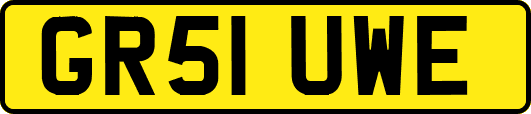 GR51 UWE